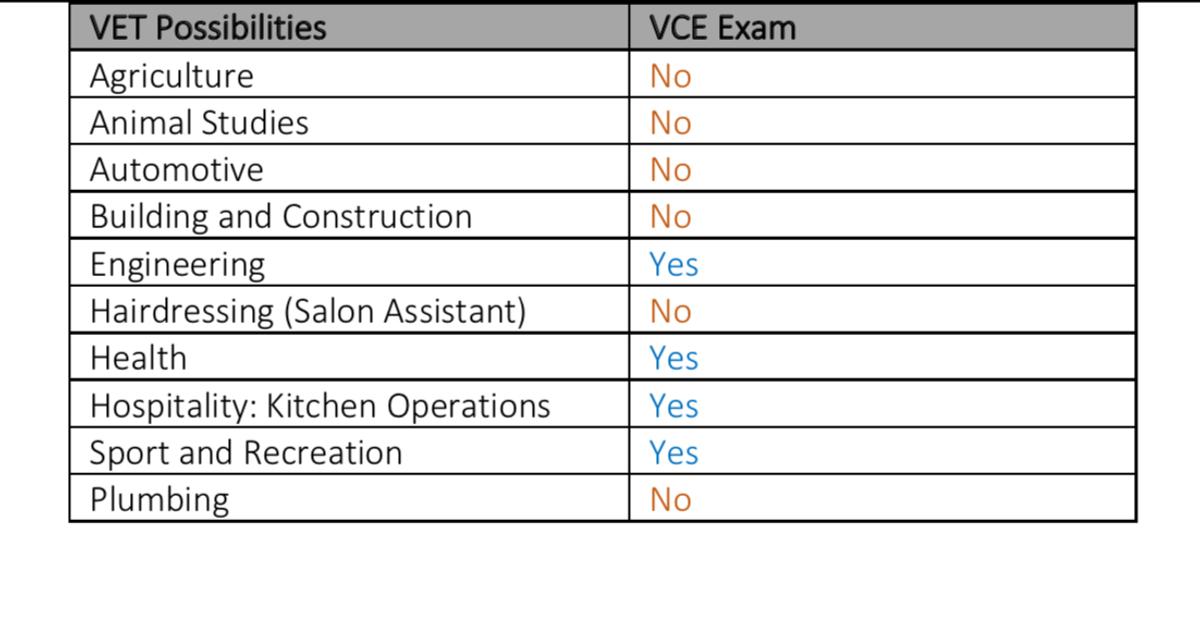 | VET Possibilities | VCE Exam |
|---|---|
| Agriculture | No |
| Animal Studies | No |
| Automotive | No |
| Building and Construction | No |
| Engineering | Yes |
| Hairdressing (Salon Assistant) | No |
| Health | Yes |
| Hospitality: Kitchen Operations | Yes |
| Sport and Recreation | Yes |
| Plumbing | No |